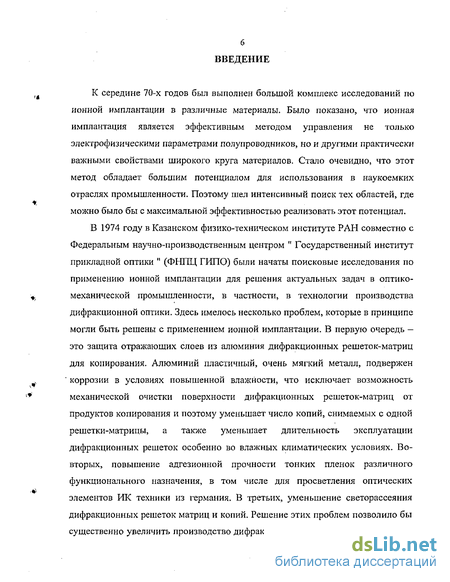 6
ВВЕДЕНИЕ

К середине 70-х годов был выполнен большой комплекс исследований по ионной имплантации в различные материалы. Было показано, что ионная имплантация является эффективным методом управления не только электрофизическими параметрами полупроводников, но и другими практически важными свойствами широкого круга материалов. Стало очевидно, что этот метод обладает большим потенциалом для использования в наукоемких отраслях промышленности. Поэтому шел интенсивный поиск тех областей, где можно было бы с максимальной эффективностью реализовать этот потенциал.

В 1974 году в Казанском физико-техническом институте РАН совместно с Федеральным научно-производственным центром " Государственный институт прикладной оптики " (ФНПЦ ГИПО) были начаты поисковые исследования по применению ионной имплантации для решения актуальных задач в оптико-механической промышленности, в частности, в технологии производства дифракционной оптики. Здесь имелось несколько проблем, которые в принципе могли быть решены с применением ионной имплантации. В первую очередь – это защита отражающих слоев из алюминия дифракционных решеток-матриц для копирования. Алюминий пластичный, очень мягкий металл, подвержен коррозии в условиях повышенной влажности, что исключает возможность механической очистки поверхности дифракционных решеток-матриц от продуктов копирования и поэтому уменьшает число копий, снимаемых с одной решетки-матрицы, а также уменьшает длительность эксплуатации дифракционных решеток особенно во влажных климатических условиях. Во-вторых, повышение адгезионной прочности тонких пленок различного функционального назначения, в том числе для просветления оптических элементов ИК техники из германия. В третьих, уменьшение светорассеяния дифракционных решеток матриц и копий. Решение этих проблем позволило бы существенно увеличить производство дифрак

dsLib.net
библиотека диссертаций